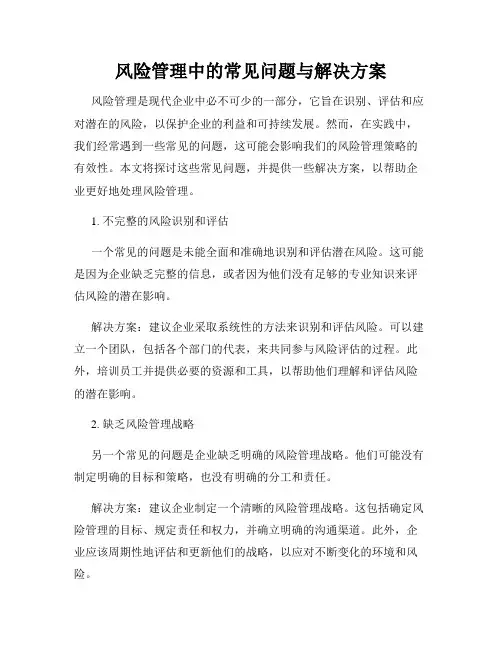 风险管理中的常见问题与解决方案

风险管理是现代企业中必不可少的一部分，它旨在识别、评估和应对潜在的风险，以保护企业的利益和可持续发展。然而，在实践中，我们经常遇到一些常见的问题，这可能会影响我们的风险管理策略的有效性。本文将探讨这些常见问题，并提供一些解决方案，以帮助企业更好地处理风险管理。

1. 不完整的风险识别和评估

一个常见的问题是未能全面和准确地识别和评估潜在风险。这可能是因为企业缺乏完整的信息，或者因为他们没有足够的专业知识来评估风险的潜在影响。

解决方案：建议企业采取系统性的方法来识别和评估风险。可以建立一个团队，包括各个部门的代表，来共同参与风险评估的过程。此外，培训员工并提供必要的资源和工具，以帮助他们理解和评估风险的潜在影响。

2. 缺乏风险管理战略

另一个常见的问题是企业缺乏明确的风险管理战略。他们可能没有制定明确的目标和策略，也没有明确的分工和责任。

解决方案：建议企业制定一个清晰的风险管理战略。这包括确定风险管理的目标、规定责任和权力，并确立明确的沟通渠道。此外，企业应该周期性地评估和更新他们的战略，以应对不断变化的环境和风险。